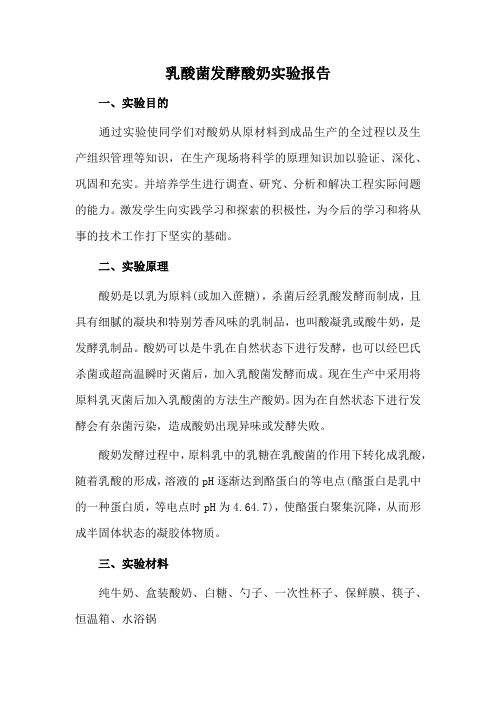 乳酸菌发酵酸奶实验报告

一、实验目的

通过实验使同学们对酸奶从原材料到成品生产的全过程以及生产组织管理等知识，在生产现场将科学的原理知识加以验证、深化、巩固和充实。并培养学生进行调查、研究、分析和解决工程实际问题的能力。激发学生向实践学习和探索的积极性，为今后的学习和将从事的技术工作打下坚实的基础。

二、实验原理

酸奶是以乳为原料(或加入蔗糖)，杀菌后经乳酸发酵而制成，且具有细腻的凝块和特别芳香风味的乳制品，也叫酸凝乳或酸牛奶，是发酵乳制品。酸奶可以是牛乳在自然状态下进行发酵，也可以经巴氏杀菌或超高温瞬时灭菌后，加入乳酸菌发酵而成。现在生产中采用将原料乳灭菌后加入乳酸菌的方法生产酸奶。因为在自然状态下进行发酵会有杂菌污染，造成酸奶出现异味或发酵失败。

酸奶发酵过程中，原料乳中的乳糖在乳酸菌的作用下转化成乳酸，随着乳酸的形成，溶液的 pH 逐渐达到酪蛋白的等电点(酪蛋白是乳中的一种蛋白质，等电点时 pH 为 4.64.7)，使酪蛋白聚集沉降，从而形成半固体状态的凝胶体物质。

三、实验材料

纯牛奶、盒装酸奶、白糖、勺子、一次性杯子、保鲜膜、筷子、恒温箱、水浴锅